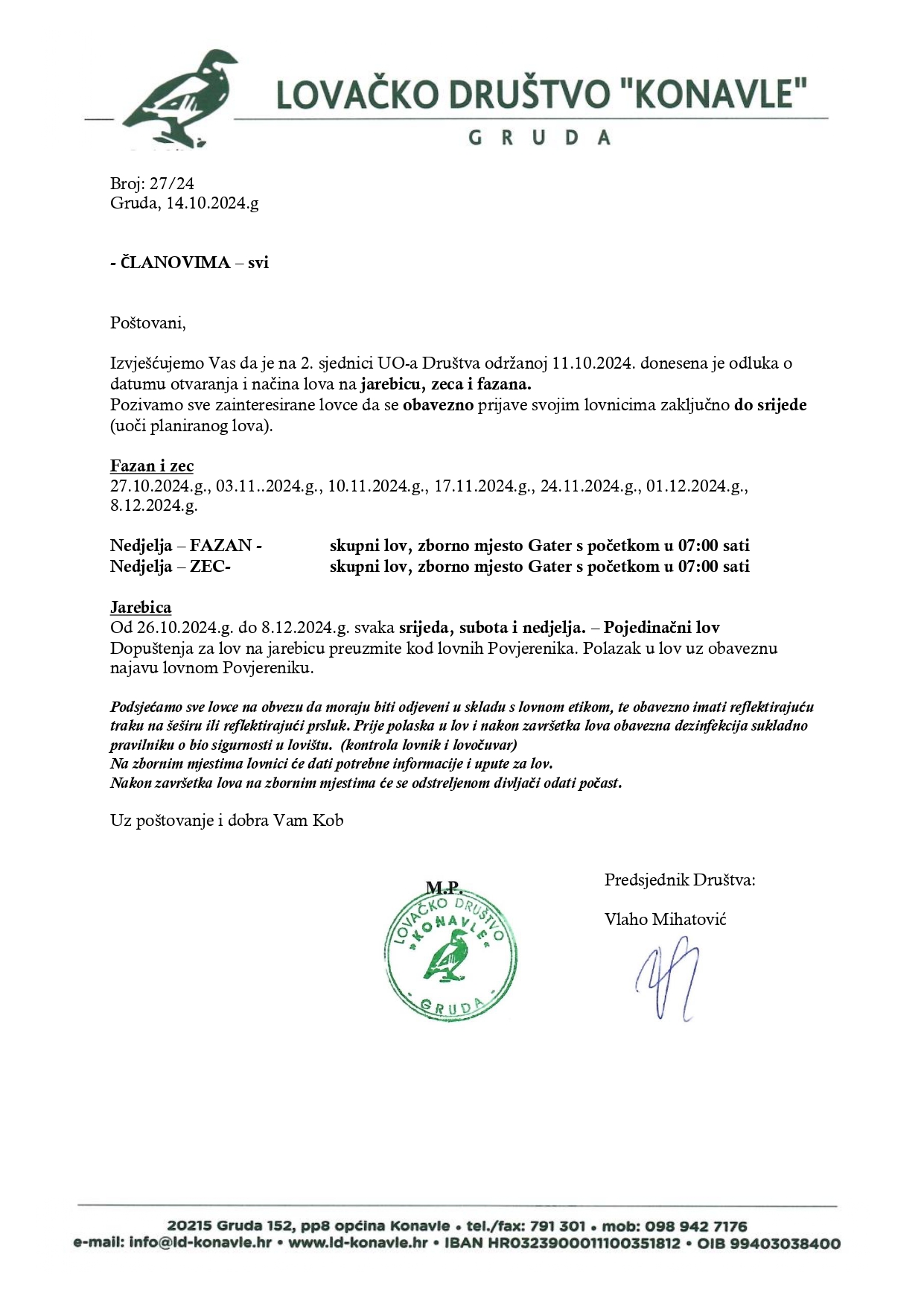 LOVAČKO DRUŠTVO "KONAVLE"
GRUDA

Broj: 27/24
Gruda, 14.10.2024.g

- ČLANOVIMA – svi

Poštovani,

Izvješćujemo Vas da je na 2. sjednici UO-a Društva održanoj 11.10.2024. donesena je odluka o datumu otvaranja i načina lova na jarebicu, zeca i fazana.
Pozivamo sve zainteresirane lovce da se obavezno prijave svojim lovnicima zaključno do srijede (uoči planiranog lova).

Fazan i zec
27.10.2024.g., 03.11..2024.g., 10.11.2024.g., 17.11.2024.g., 24.11.2024.g., 01.12.2024.g., 8.12.2024.g.

Nedjelja – FAZAN - skupni lov, zborno mjesto Gater s početkom u 07:00 sati
Nedjelja – ZEC- skupni lov, zborno mjesto Gater s početkom u 07:00 sati

Jarebica
Od 26.10.2024.g. do 8.12.2024.g. svaka srijeda, subota i nedjelja. – Pojedinačni lov
Dopuštenja za lov na jarebicu preuzmite kod lovnih Povjerenika. Polazak u lov uz obaveznu najavu lovnom Povjereniku.

Podsjećamo sve lovce na obvezu da moraju biti odjeveni u skladu s lovnom etikom, te obavezno imati reflektirajuću traku na šeširu ili reflektirajući prsluk. Prije polaska u lov i nakon završetka lova obavezna dezinfekcija sukladno pravilniku o bio sigurnosti u lovištu. (kontrola lovnik i lovočuvar)
Na zbornim mjestima lovnici će dati potrebne informacije i upute za lov.
Nakon završetka lova na zbornim mjestima će se odstreljenom divljači odati počast.

Uz poštovanje i dobra Vam Kob

M.P.
LOVAČKO DRUŠTVO "KONAVLE" GRUDA

Predsjednik Društva:
Vlaho Mihatović

20215 Gruda 152, pp8 općina Konavle • tel./fax: 791 301 • mob: 098 942 7176
e-mail: info@ld-konavle.hr • www.ld-konavle.hr • IBAN HR0323900011100351812 • OIB 99403038400